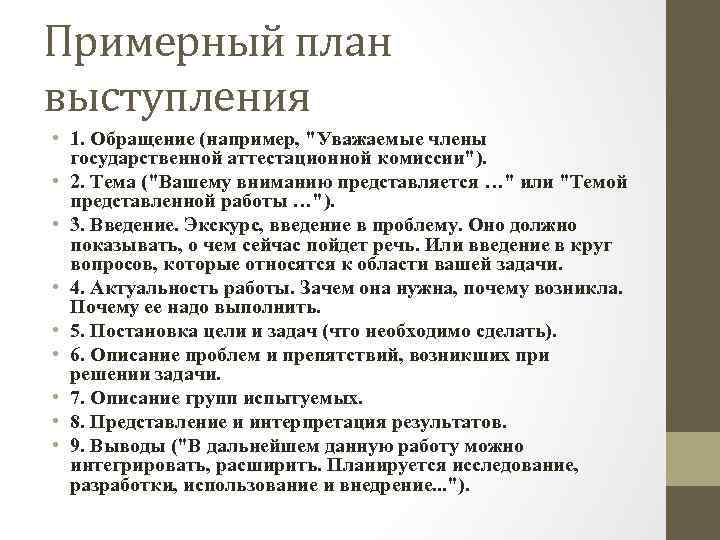 Примерный план выступления

• 1. Обращение (например, "Уважаемые члены государственной аттестационной комиссии").
• 2. Тема ("Вашему вниманию представляется …" или "Темой представленной работы …").
• 3. Введение. Экскурс, введение в проблему. Оно должно показывать, о чем сейчас пойдет речь. Или введение в круг вопросов, которые относятся к области вашей задачи.
• 4. Актуальность работы. Зачем она нужна, почему возникла. Почему ее надо выполнить.
• 5. Постановка цели и задач (что необходимо сделать).
• 6. Описание проблем и препятствий, возникших при решении задачи.
• 7. Описание групп испытуемых.
• 8. Представление и интерпретация результатов.
• 9. Выводы ("В дальнейшем данную работу можно интегрировать, расширить. Планируется исследование, разработки, использование и внедрение...").